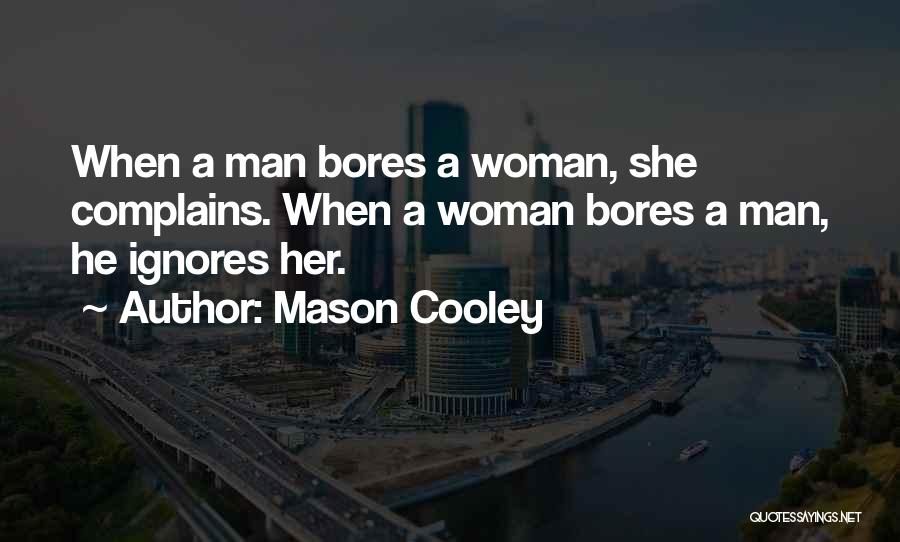 When a man bores a woman, she complains. When a woman bores a man, he ignores her.

~ Author: Mason Cooley

QUOTESSAYINGS.NET